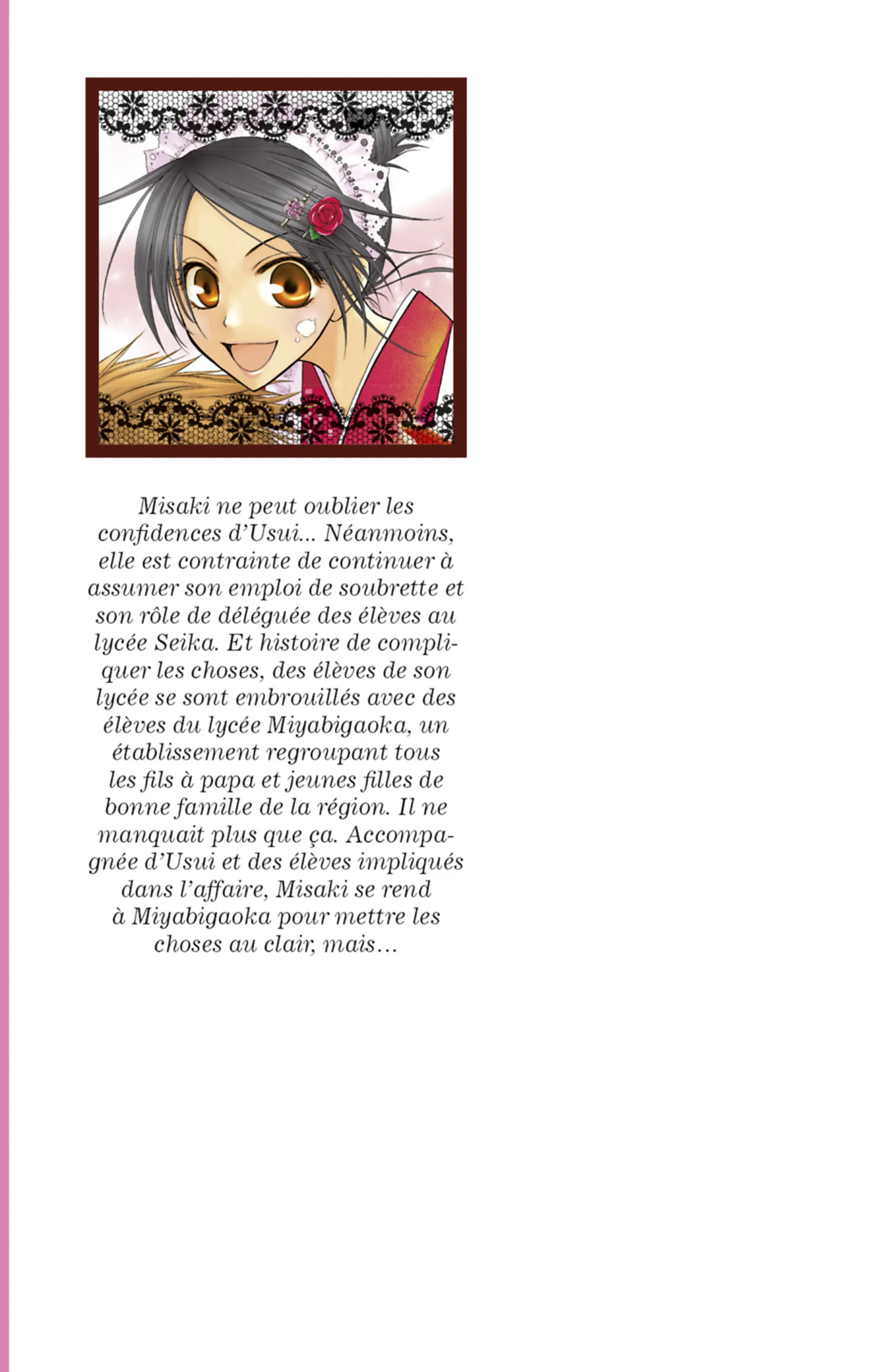 Misaki ne peut oublier les confidences d'Usui... Néanmoins, elle est contrainte de continuer à assumer son emploi de soubrette et son rôle de déléguée des élèves au lycée Seika. Et histoire de compliquer les choses, des élèves de son lycée se sont embrouillés avec des élèves du lycée Miyabigaoka, un établissement regroupant tous les fils à papa et jeunes filles de bonne famille de la région. Il ne manquait plus que ça. Accompagnée d'Usui et des élèves impliqués dans l'affaire, Misaki se rend à Miyabigaoka pour mettre les choses au clair, mais…